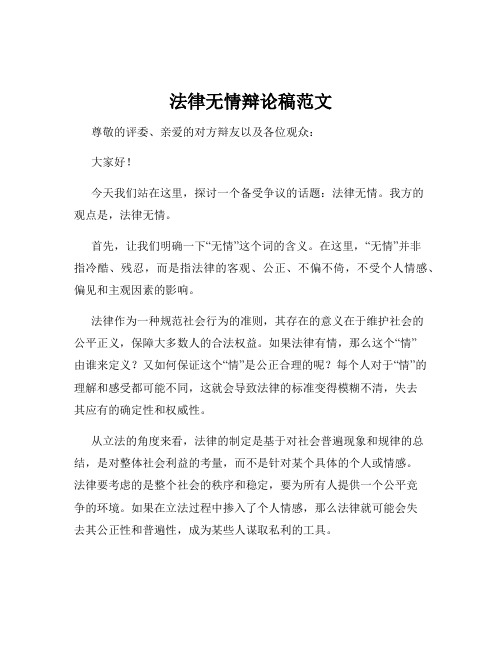 法律无情辩论稿范文

尊敬的评委、亲爱的对方辩友以及各位观众：

大家好！

今天我们站在这里，探讨一个备受争议的话题：法律无情。我方的观点是，法律无情。

首先，让我们明确一下“无情”这个词的含义。在这里，“无情”并非指冷酷、残忍，而是指法律的客观、公正、不偏不倚，不受个人情感、偏见和主观因素的影响。

法律作为一种规范社会行为的准则，其存在的意义在于维护社会的公平正义，保障大多数人的合法权益。如果法律有情，那么这个“情”由谁来定义？又如何保证这个“情”是公正合理的呢？每个人对于“情”的理解和感受都可能不同，这就会导致法律的标准变得模糊不清，失去其应有的确定性和权威性。

从立法的角度来看，法律的制定是基于对社会普遍现象和规律的总结，是对整体社会利益的考量，而不是针对某个具体的个人或情感。法律要考虑的是整个社会的秩序和稳定，要为所有人提供一个公平竞争的环境。如果在立法过程中掺入了个人情感，那么法律就可能会失去其公正性和普遍性，成为某些人谋取私利的工具。